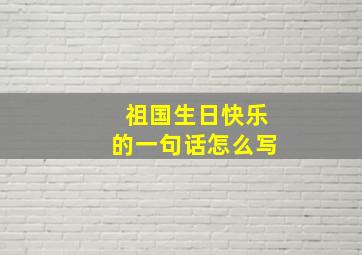 祖国生日快乐
的一句话怎么写